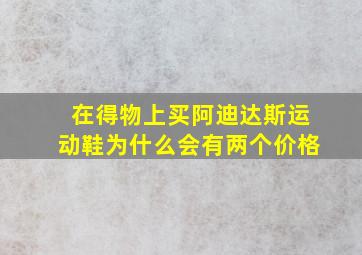 在得物上买阿迪达斯运动鞋为什么会有两个价格